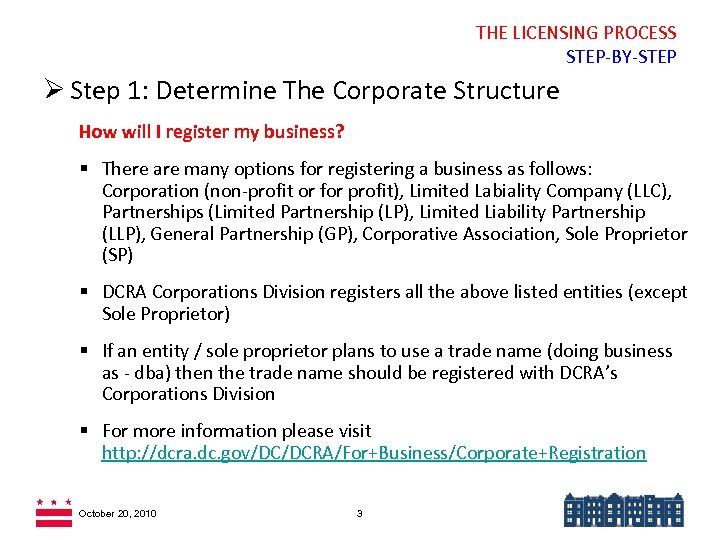 THE LICENSING PROCESS
STEP-BY-STEP

➢ Step 1: Determine The Corporate Structure

How will I register my business?

▪ There are many options for registering a business as follows: Corporation (non-profit or for profit), Limited Labiality Company (LLC), Partnerships (Limited Partnership (LP), Limited Liability Partnership (LLP), General Partnership (GP), Corporative Association, Sole Proprietor (SP)

▪ DCRA Corporations Division registers all the above listed entities (except Sole Proprietor)

▪ If an entity / sole proprietor plans to use a trade name (doing business as - dba) then the trade name should be registered with DCRA's Corporations Division

▪ For more information please visit http://dcra.dc.gov/DC/DCRA/For+Business/Corporate+Registration

October 20, 2010

3